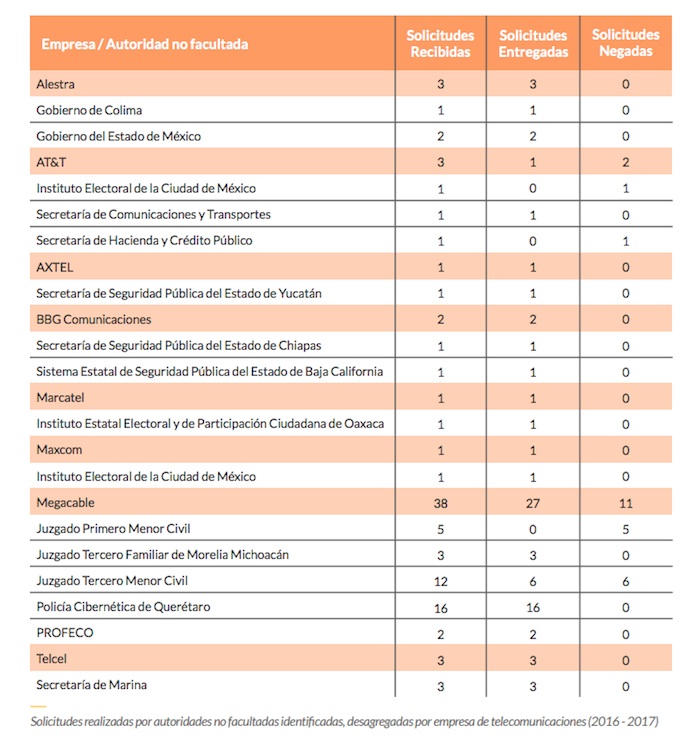 | Empresa / Autoridad no facultada | Solicitudes Recibidas | Solicitudes Entregadas | Solicitudes Negadas |
|---|---|---|---|
| Alestra | 3 | 3 | 0 |
| Gobierno de Colima | 1 | 1 | 0 |
| Gobierno del Estado de México | 2 | 2 | 0 |
| AT&T | 3 | 1 | 2 |
| Instituto Electoral de la Ciudad de México | 1 | 0 | 1 |
| Secretaría de Comunicaciones y Transportes | 1 | 1 | 0 |
| Secretaría de Hacienda y Crédito Público | 1 | 0 | 1 |
| AXTEL | 1 | 1 | 0 |
| Secretaría de Seguridad Pública del Estado de Yucatán | 1 | 1 | 0 |
| BBG Comunicaciones | 2 | 2 | 0 |
| Secretaría de Seguridad Pública del Estado de Chiapas | 1 | 1 | 0 |
| Sistema Estatal de Seguridad Pública del Estado de Baja California | 1 | 1 | 0 |
| Marcatel | 1 | 1 | 0 |
| Instituto Estatal Electoral y de Participación Ciudadana de Oaxaca | 1 | 1 | 0 |
| Maxcom | 1 | 1 | 0 |
| Instituto Electoral de la Ciudad de México | 1 | 1 | 0 |
| Megacable | 38 | 27 | 11 |
| Juzgado Primero Menor Civil | 5 | 0 | 5 |
| Juzgado Tercero Familiar de Morelia Michoacán | 3 | 3 | 0 |
| Juzgado Tercero Menor Civil | 12 | 6 | 6 |
| Policía Cibernética de Querétaro | 16 | 16 | 0 |
| PROFECO | 2 | 2 | 0 |
| Telcel | 3 | 3 | 0 |
| Secretaría de Marina | 3 | 3 | 0 |

Solicitudes realizadas por autoridades no facultadas identificadas, desagregadas por empresa de telecomunicaciones (2016 - 2017)